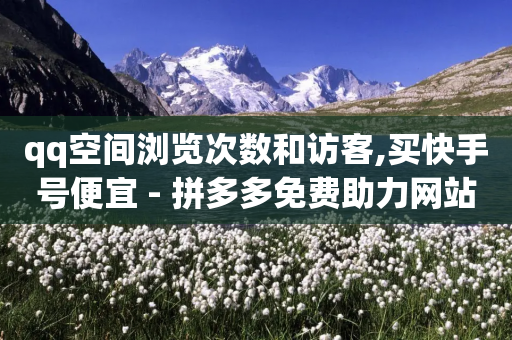 qq空间浏览次数和访客,买快手号便宜 - 拼多多免费助力网站